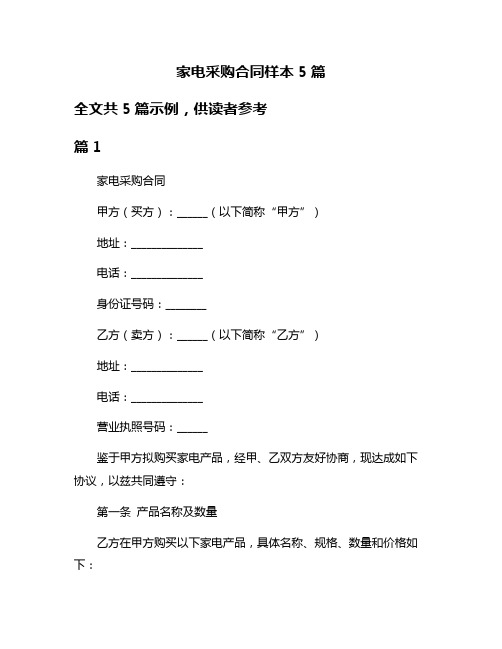 家电采购合同样本 5 篇

全文共 5 篇示例，供读者参考

篇 1

家电采购合同

甲方（买方）：______（以下简称“甲方”）

地址：______________

电话：______________

身份证号码：________

乙方（卖方）：______（以下简称“乙方”）

地址：______________

电话：______________

营业执照号码：______

鉴于甲方拟购买家电产品，经甲、乙双方友好协商，现达成如下协议，以兹共同遵守：

第一条 产品名称及数量

乙方在甲方购买以下家电产品，具体名称、规格、数量和价格如下：